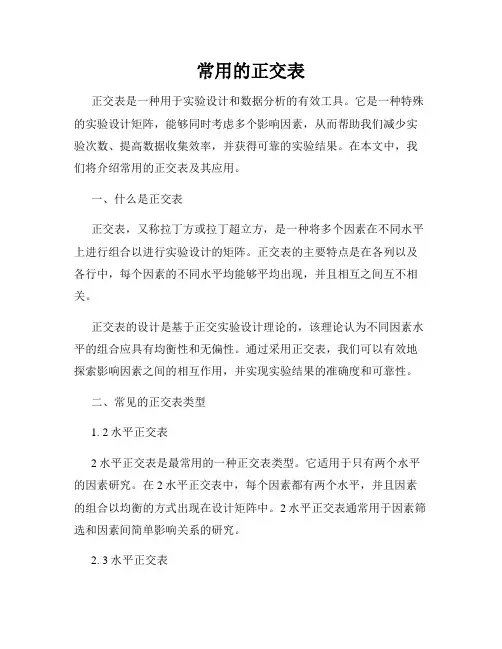 常用的正交表

正交表是一种用于实验设计和数据分析的有效工具。它是一种特殊的实验设计矩阵，能够同时考虑多个影响因素，从而帮助我们减少实验次数、提高数据收集效率，并获得可靠的实验结果。在本文中，我们将介绍常用的正交表及其应用。

一、什么是正交表

正交表，又称拉丁方或拉丁超立方，是一种将多个因素在不同水平上进行组合以进行实验设计的矩阵。正交表的主要特点是在各列以及各行中，每个因素的不同水平均能够平均出现，并且相互之间互不相关。

正交表的设计是基于正交实验设计理论的，该理论认为不同因素水平的组合应具有均衡性和无偏性。通过采用正交表，我们可以有效地探索影响因素之间的相互作用，并实现实验结果的准确度和可靠性。

二、常见的正交表类型

1. 2 水平正交表

2 水平正交表是最常用的一种正交表类型。它适用于只有两个水平的因素研究。在 2 水平正交表中，每个因素都有两个水平，并且因素的组合以均衡的方式出现在设计矩阵中。2 水平正交表通常用于因素筛选和因素间简单影响关系的研究。

2. 3 水平正交表